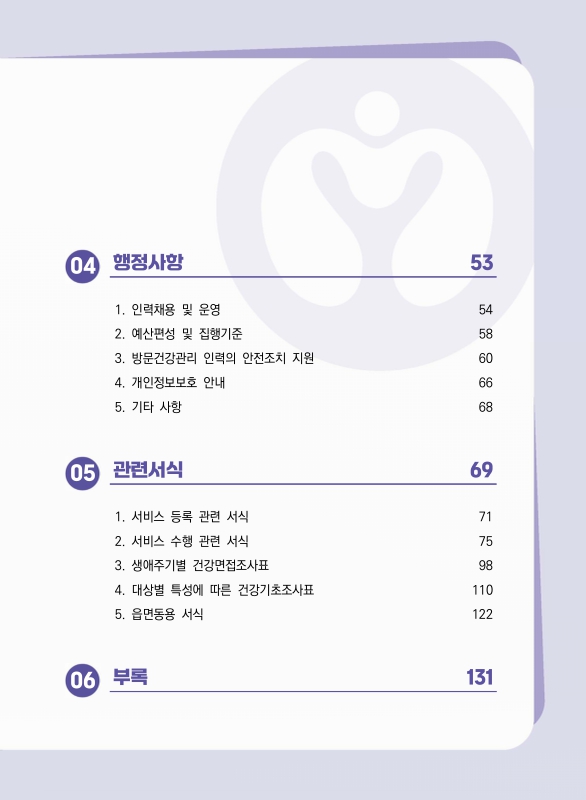 04 행정사항 53

1. 인력채용 및 운영 54
2. 예산편성 및 집행기준 58
3. 방문건강관리 인력의 안전조치 지원 60
4. 개인정보보호 안내 66
5. 기타 사항 68

05 관련서식 69

1. 서비스 등록 관련 서식 71
2. 서비스 수행 관련 서식 75
3. 생애주기별 건강면접조사표 98
4. 대상별 특성에 따른 건강기초조사표 110
5. 읍면동용 서식 122

06 부록 131